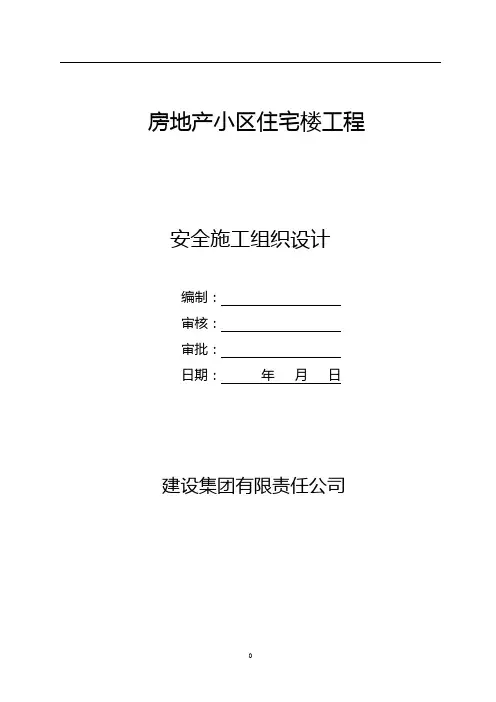 房地产小区住宅楼工程

安全施工组织设计

编制：____
审核：____
审批：____
日期：____年____月____日

建设集团有限责任公司

0